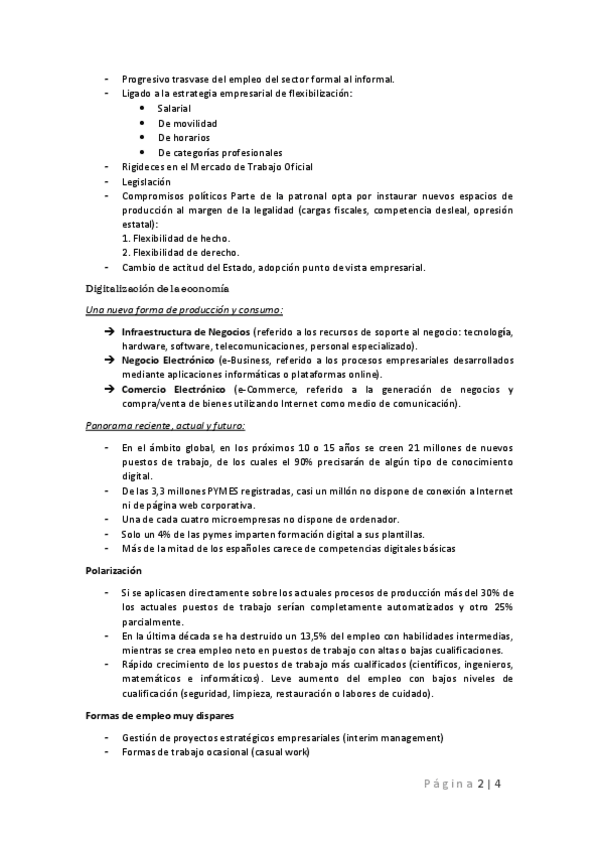 - Progresivo trasvase del empleo del sector formal al informal.
- Ligado a la estrategia empresarial de flexibilización:
  • Salarial
  • De movilidad
  • De horarios
  • De categorías profesionales
- Rigideces en el Mercado de Trabajo Oficial
- Legislación
- Compromisos políticos Parte de la patronal opta por instaurar nuevos espacios de producción al margen de la legalidad (cargas fiscales, competencia desleal, opresión estatal):
  1. Flexibilidad de hecho.
  2. Flexibilidad de derecho.
- Cambio de actitud del Estado, adopción punto de vista empresarial.

Digitalización de la economía

Una nueva forma de producción y consumo:

→ Infraestructura de Negocios (referido a los recursos de soporte al negocio: tecnología, hardware, software, telecomunicaciones, personal especializado).
→ Negocio Electrónico (e-Business, referido a los procesos empresariales desarrollados mediante aplicaciones informáticas o plataformas online).
→ Comercio Electrónico (e-Commerce, referido a la generación de negocios y compra/venta de bienes utilizando Internet como medio de comunicación).

Panorama reciente, actual y futuro:

- En el ámbito global, en los próximos 10 o 15 años se creen 21 millones de nuevos puestos de trabajo, de los cuales el 90% precisarán de algún tipo de conocimiento digital.
- De las 3,3 millones PYMES registradas, casi un millón no dispone de conexión a Internet ni de página web corporativa.
- Una de cada cuatro microempresas no dispone de ordenador.
- Solo un 4% de las pymes imparten formación digital a sus plantillas.
- Más de la mitad de los españoles carece de competencias digitales básicas

Polarización

- Si se aplicasen directamente sobre los actuales procesos de producción más del 30% de los actuales puestos de trabajo serían completamente automatizados y otro 25% parcialmente.
- En la última década se ha destruido un 13,5% del empleo con habilidades intermedias, mientras se crea empleo neto en puestos de trabajo con altas o bajas cualificaciones.
- Rápido crecimiento de los puestos de trabajo más cualificados (científicos, ingenieros, matemáticos e informáticos). Leve aumento del empleo con bajos niveles de cualificación (seguridad, limpieza, restauración o labores de cuidado).

Formas de empleo muy dispares

- Gestión de proyectos estratégicos empresariales (interim management)
- Formas de trabajo ocasional (casual work)

Página 2 | 4